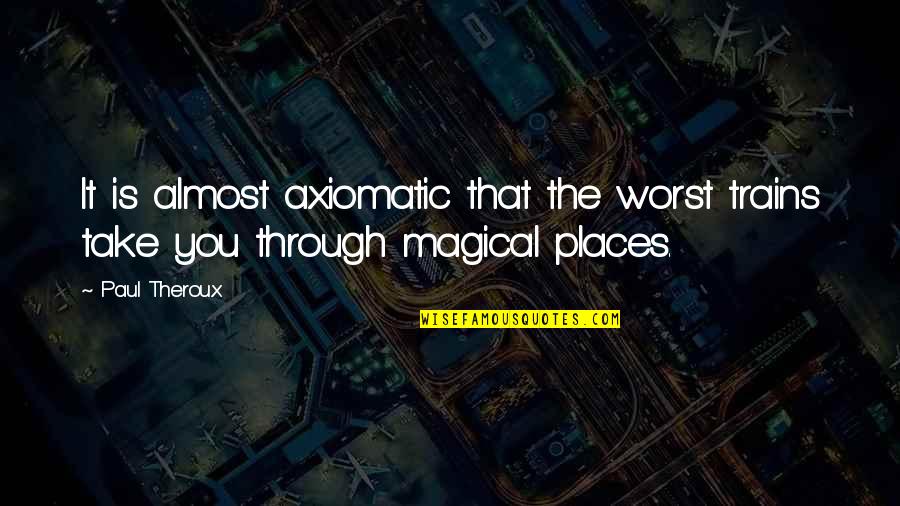 It is almost axiomatic that the worst trains take you through magical places.

~ Paul Theroux

WISEFAMOUSQUOTES.COM